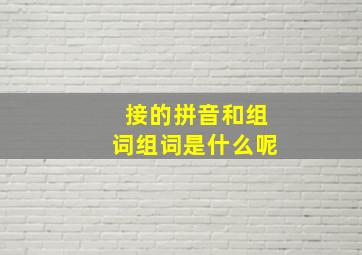 接的拼音和组词组词是什么呢